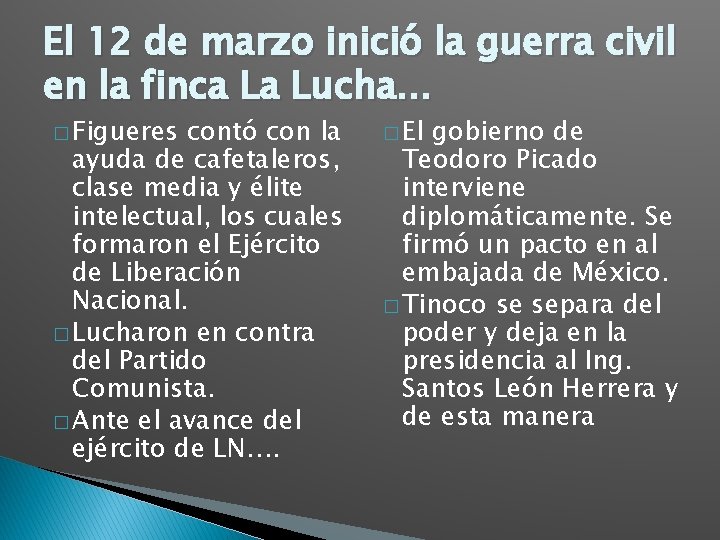 El 12 de marzo inició la guerra civil en la finca La Lucha…

☐ Figueres contó con la ayuda de cafetaleros, clase media y élite intelectual, los cuales formaron el Ejército de Liberación Nacional.
☐ Lucharon en contra del Partido Comunista.
☐ Ante el avance del ejército de LN….

☐ El gobierno de Teodoro Picado interviene diplomáticamente. Se firmó un pacto en al embajada de México.
☐ Tinoco se separa del poder y deja en la presidencia al Ing. Santos León Herrera y de esta manera